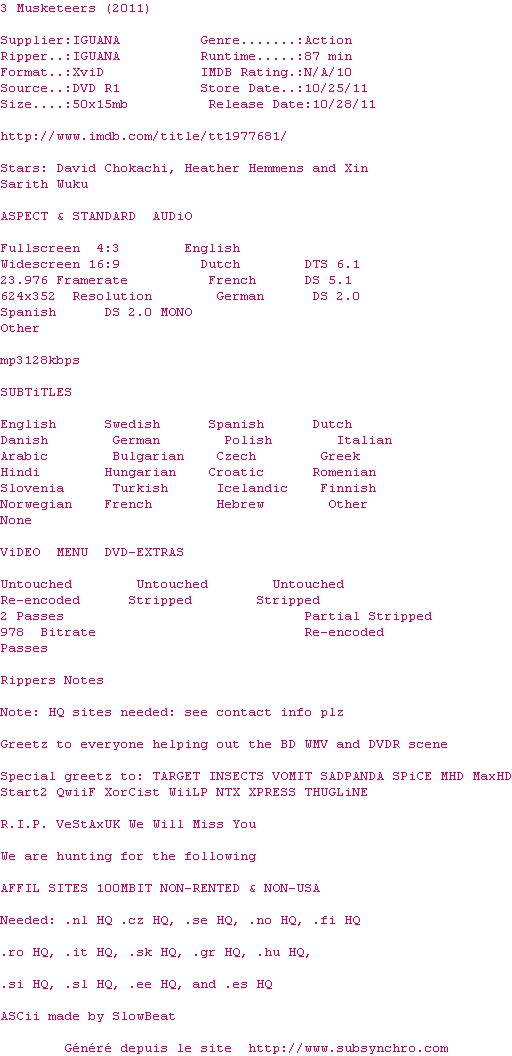 3 Musketeers (2011)

Supplier:IGUANA          Genre.......:Action
Ripper..:IGUANA          Runtime.....:87 min
Format..:XviD            IMDB Rating.:N/A/10
Source..:DVD R1          Store Date..:10/25/11
Size....:50x15mb          Release Date:10/28/11

http://www.imdb.com/title/tt1977681/

Stars: David Chokachi, Heather Hemmens and Xin Sarith Wuku

ASPECT & STANDARD  AUDiO

Fullscreen  4:3        English
Widescreen 16:9          Dutch        DTS 6.1
23.976 Framerate          French      DS 5.1
624x352  Resolution        German      DS 2.0
Spanish      DS 2.0 MONO
Other

mp3128kbps

SUBTiTLES

English      Swedish      Spanish      Dutch
Danish        German        Polish        Italian
Arabic        Bulgarian    Czech        Greek
Hindi        Hungarian    Croatic      Romenian
Slovenia      Turkish      Icelandic    Finnish
Norwegian    French        Hebrew        Other
None

ViDEO  MENU  DVD-EXTRAS

Untouched        Untouched        Untouched
Re-encoded      Stripped        Stripped
2 Passes                          Partial Stripped
978  Bitrate                          Re-encoded
Passes

Rippers Notes

Note: HQ sites needed: see contact info plz

Greetz to everyone helping out the BD WMV and DVDR scene

Special greetz to: TARGET INSECTS VOMIT SADPANDA SPiCE MHD MaxHD Start2 QwiiF XorCist WiiLP NTX XPRESS THUGLiNE

R.I.P. VeStAxUK We Will Miss You

We are hunting for the following

AFFIL SITES 100MBIT NON-RENTED & NON-USA

Needed: .nl HQ .cz HQ, .se HQ, .no HQ, .fi HQ

.ro HQ, .it HQ, .sk HQ, .gr HQ, .hu HQ,

.si HQ, .sl HQ, .ee HQ, and .es HQ

ASCii made by SlowBeat

Généré depuis le site  http://www.subsynchro.com